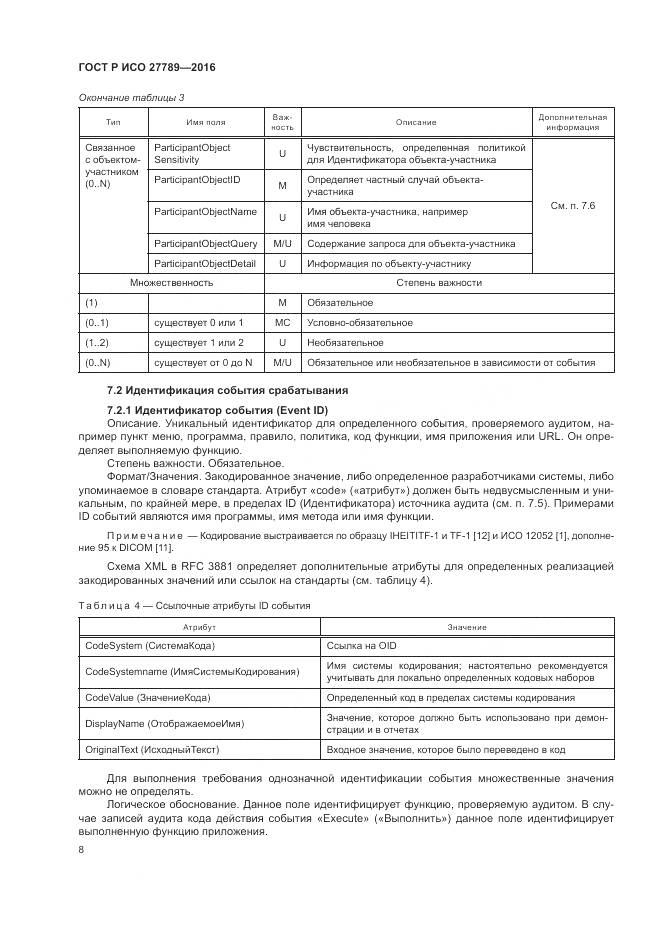 ГОСТ Р ИСО 27789—2016

Окончание таблицы 3

| Тип | Имя поля | Важность | Описание | Дополнительная информация |
|---|---|---|---|---|
| Связанное с объектом-участником (0..N) | ParticipantObject Sensitivity | U | Чувствительность, определенная политикой для Идентификатора объекта-участника | См. п. 7.6 |
| | ParticipantObjectID | M | Определяет частный случай объекта-участника | |
| | ParticipantObjectName | U | Имя объекта-участника, например имя человека | |
| | ParticipantObjectQuery | M/U | Содержание запроса для объекта-участника | |
| | ParticipantObjectDetail | U | Информация по объекту-участнику | |
| Множественность | | Степень важности | | |
| (1) | | M | Обязательное | |
| (0..1) | существует 0 или 1 | MC | Условно-обязательное | |
| (1..2) | существует 1 или 2 | U | Необязательное | |
| (0..N) | существует от 0 до N | M/U | Обязательное или необязательное в зависимости от события | |

7.2 Идентификация события срабатывания

7.2.1 Идентификатор события (Event ID)

Описание. Уникальный идентификатор для определенного события, проверяемого аудитом, например пункт меню, программа, правило, политика, код функции, имя приложения или URL. Он определяет выполняемую функцию.

Степень важности. Обязательное.

Формат/Значения. Закодированное значение, либо определенное разработчиками системы, либо упоминаемое в словаре стандарта. Атрибут «code» («атрибут») должен быть недвусмысленным и уникальным, по крайней мере, в пределах ID (Идентификатора) источника аудита (см. п. 7.5). Примерами ID событий являются имя программы, имя метода или имя функции.

Примечание — Кодирование выстраивается по образцу IHEITITF-1 и TF-1 [12] и ИСО 12052 [1], дополнение 95 к DICOM [11].

Схема XML в RFC 3881 определяет дополнительные атрибуты для определенных реализацией закодированных значений или ссылок на стандарты (см. таблицу 4).

Таблица 4 — Ссылочные атрибуты ID события

| Атрибут | Значение |
|---|---|
| CodeSystem (СистемаКода) | Ссылка на OID |
| CodeSystemname (ИмяСистемыКодирования) | Имя системы кодирования; настоятельно рекомендуется учитывать для локально определенных кодовых наборов |
| CodeValue (ЗначениеКода) | Определенный код в пределах системы кодирования |
| DisplayName (ОтображаемоеИмя) | Значение, которое должно быть использовано при демонстрации и в отчетах |
| OriginalText (ИсходныйТекст) | Входное значение, которое было переведено в код |

Для выполнения требования однозначной идентификации события множественные значения можно не определять.

Логическое обоснование. Данное поле идентифицирует функцию, проверяемую аудитом. В случае записей аудита кода действия события «Execute» («Выполнить») данное поле идентифицирует выполненную функцию приложения.

8